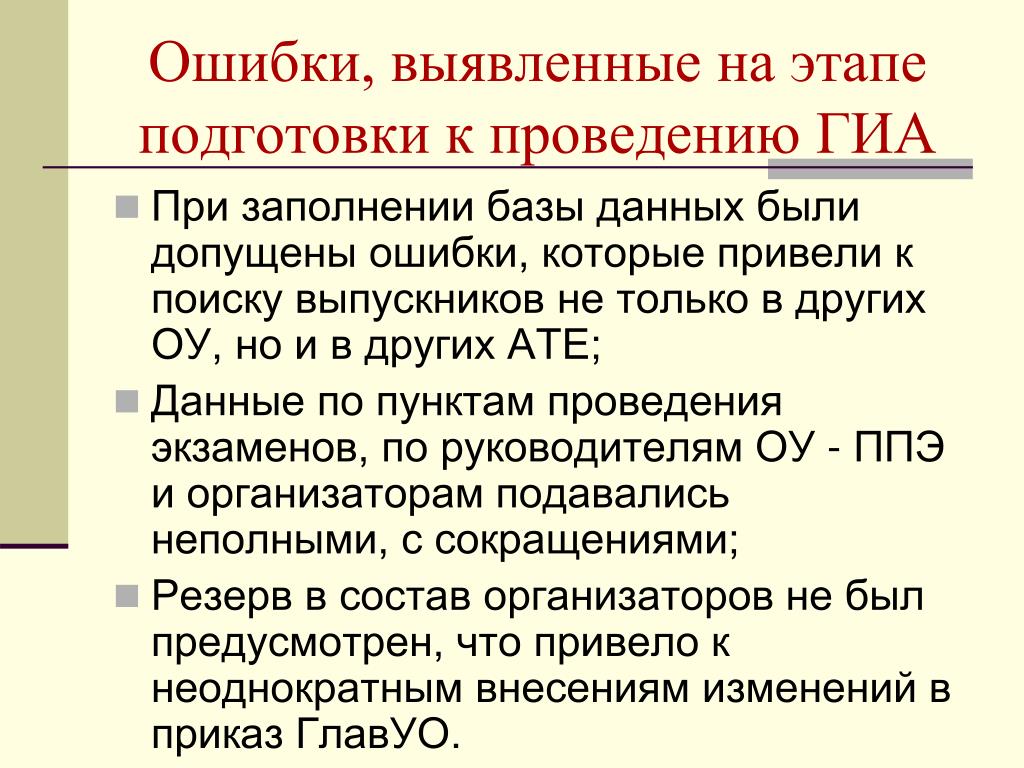 Ошибки, выявленные на этапе подготовки к проведению ГИА

При заполнении базы данных были допущены ошибки, которые привели к поиску выпускников не только в других ОУ, но и в других АТЕ;

Данные по пунктам проведения экзаменов, по руководителям ОУ - ППЭ и организаторам подавались неполными, с сокращениями;

Резерв в состав организаторов не был предусмотрен, что привело к неоднократным внесениям изменений в приказ ГлавУО.